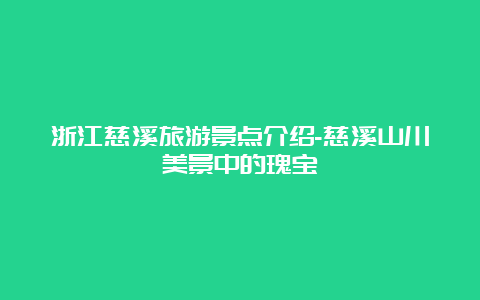 浙江慈溪旅游景点介绍-慈溪山川美景中的瑰宝